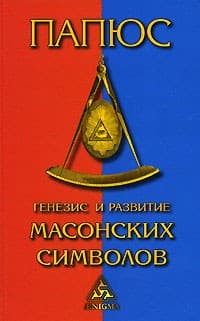 ПАПЮС

ГЕНЕЗИС И РАЗВИТИЕ
МАСОНСКИХ
СИМВОЛОВ

ENIGMA